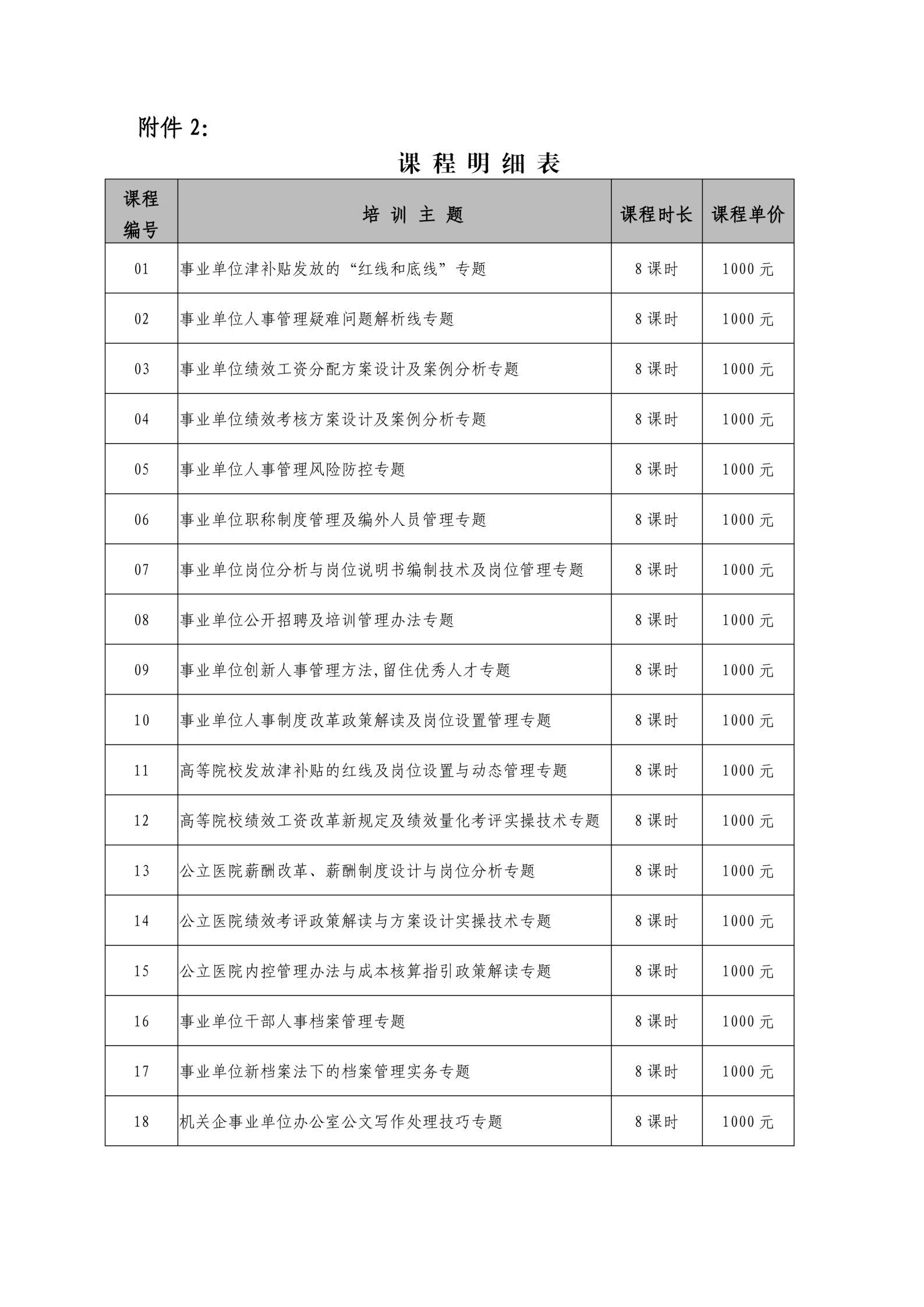 附件 2:

课 程 明 细 表

| 课程编号 | 培 训 主 题 | 课程时长 | 课程单价 |
|---|---|---|---|
| 01 | 事业单位津补贴发放的“红线和底线”专题 | 8 课时 | 1000 元 |
| 02 | 事业单位人事管理疑难问题解析线专题 | 8 课时 | 1000 元 |
| 03 | 事业单位绩效工资分配方案设计及案例分析专题 | 8 课时 | 1000 元 |
| 04 | 事业单位绩效考核方案设计及案例分析专题 | 8 课时 | 1000 元 |
| 05 | 事业单位人事管理风险防控专题 | 8 课时 | 1000 元 |
| 06 | 事业单位职称制度管理及编外人员管理专题 | 8 课时 | 1000 元 |
| 07 | 事业单位岗位分析与岗位说明书编制技术及岗位管理专题 | 8 课时 | 1000 元 |
| 08 | 事业单位公开招聘及培训管理办法专题 | 8 课时 | 1000 元 |
| 09 | 事业单位创新人事管理方法,留住优秀人才专题 | 8 课时 | 1000 元 |
| 10 | 事业单位人事制度改革政策解读及岗位设置管理专题 | 8 课时 | 1000 元 |
| 11 | 高等院校发放津补贴的红线及岗位设置与动态管理专题 | 8 课时 | 1000 元 |
| 12 | 高等院校绩效工资改革新规定及绩效量化考评实操技术专题 | 8 课时 | 1000 元 |
| 13 | 公立医院薪酬改革、薪酬制度设计与岗位分析专题 | 8 课时 | 1000 元 |
| 14 | 公立医院绩效考评政策解读与方案设计实操技术专题 | 8 课时 | 1000 元 |
| 15 | 公立医院内控管理办法与成本核算指引政策解读专题 | 8 课时 | 1000 元 |
| 16 | 事业单位干部人事档案管理专题 | 8 课时 | 1000 元 |
| 17 | 事业单位新档案法下的档案管理实务专题 | 8 课时 | 1000 元 |
| 18 | 机关企事业单位办公室公文写作处理技巧专题 | 8 课时 | 1000 元 |